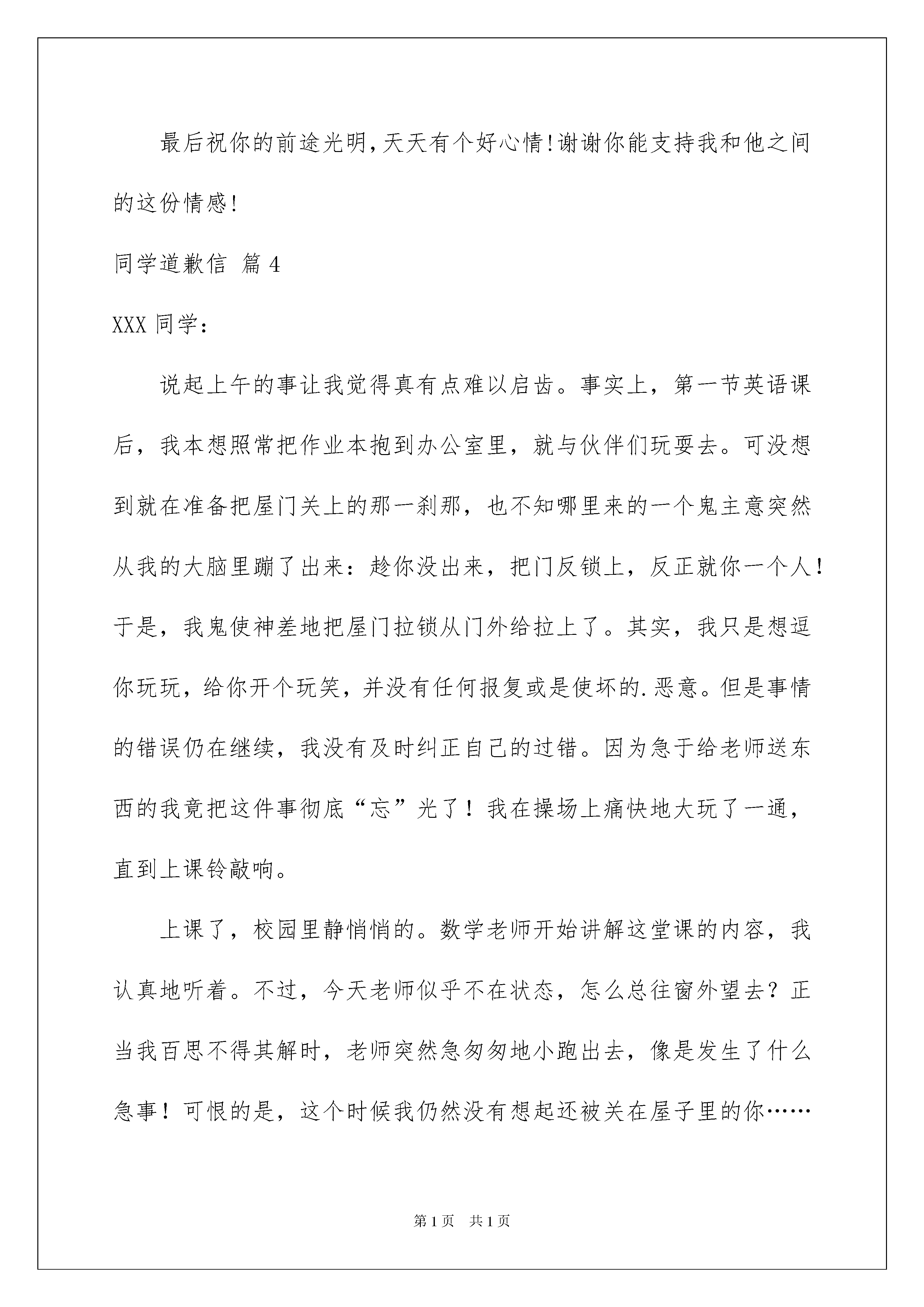 最后祝你的前途光明,天天有个好心情!谢谢你能支持我和他之间的这份情感!

同学道歉信 篇4

XXX同学：

说起上午的事让我觉得真有点难以启齿。事实上，第一节英语课后，我本想照常把作业本抱到办公室里，就与伙伴们玩耍去。可没想到就在准备把屋门关上的那一刹那，也不知哪里来的一个鬼主意突然从我的大脑里蹦了出来：趁你没出来，把门反锁上，反正就你一个人！于是，我鬼使神差地把屋门拉锁从门外给拉上了。其实，我只是想逗你玩玩，给你开个玩笑，并没有任何报复或是使坏的.恶意。但是事情的错误仍在继续，我没有及时纠正自己的过错。因为急于给老师送东西的我竟把这件事彻底“忘”光了！我在操场上痛快地大玩了一通，直到上课铃敲响。

上课了，校园里静悄悄的。数学老师开始讲解这堂课的内容，我认真地听着。不过，今天老师似乎不在状态，怎么总往窗外望去？正当我百思不得其解时，老师突然急匆匆地小跑出去，像是发生了什么急事！可恨的是，这个时候我仍然没有想起还被关在屋子里的你……

第1页 共1页